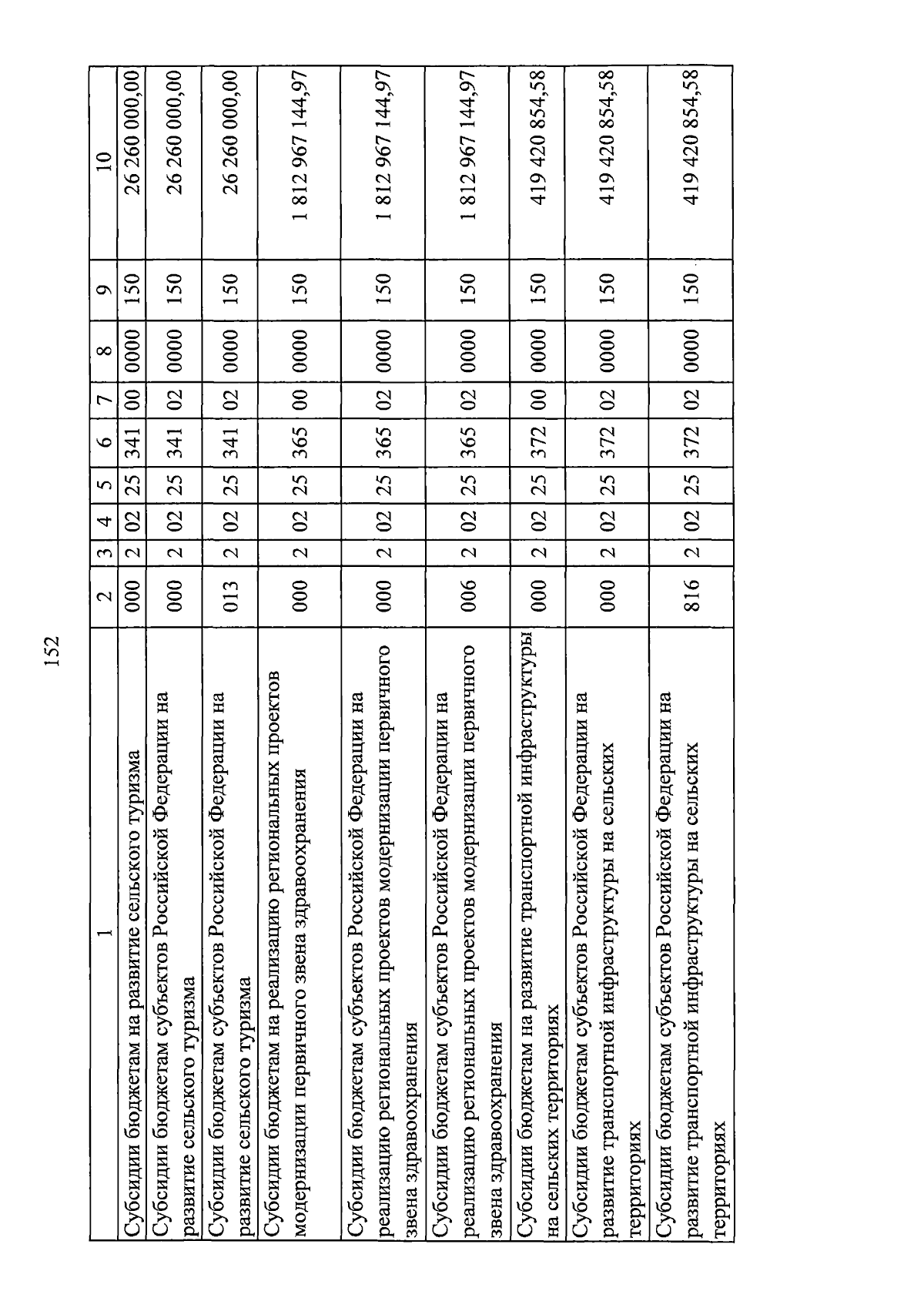 152

| 1 | 2 | 3 | 4 | 5 | 6 | 7 | 8 | 9 | 10 |
|---|---|---|---|---|---|---|---|---|---|
| Субсидии бюджетам на развитие сельского туризма | 000 | 2 | 02 | 25 | 341 | 00 | 0000 | 150 | 26 260 000,00 |
| Субсидии бюджетам субъектов Российской Федерации на развитие сельского туризма | 000 | 2 | 02 | 25 | 341 | 02 | 0000 | 150 | 26 260 000,00 |
| Субсидии бюджетам субъектов Российской Федерации на развитие сельского туризма | 013 | 2 | 02 | 25 | 341 | 02 | 0000 | 150 | 26 260 000,00 |
| Субсидии бюджетам на реализацию региональных проектов модернизации первичного звена здравоохранения | 000 | 2 | 02 | 25 | 365 | 00 | 0000 | 150 | 1 812 967 144,97 |
| Субсидии бюджетам субъектов Российской Федерации на реализацию региональных проектов модернизации первичного звена здравоохранения | 000 | 2 | 02 | 25 | 365 | 02 | 0000 | 150 | 1 812 967 144,97 |
| Субсидии бюджетам субъектов Российской Федерации на реализацию региональных проектов модернизации первичного звена здравоохранения | 006 | 2 | 02 | 25 | 365 | 02 | 0000 | 150 | 1 812 967 144,97 |
| Субсидии бюджетам на развитие транспортной инфраструктуры на сельских территориях | 000 | 2 | 02 | 25 | 372 | 00 | 0000 | 150 | 419 420 854,58 |
| Субсидии бюджетам субъектов Российской Федерации на развитие транспортной инфраструктуры на сельских территориях | 000 | 2 | 02 | 25 | 372 | 02 | 0000 | 150 | 419 420 854,58 |
| Субсидии бюджетам субъектов Российской Федерации на развитие транспортной инфраструктуры на сельских территориях | 816 | 2 | 02 | 25 | 372 | 02 | 0000 | 150 | 419 420 854,58 |